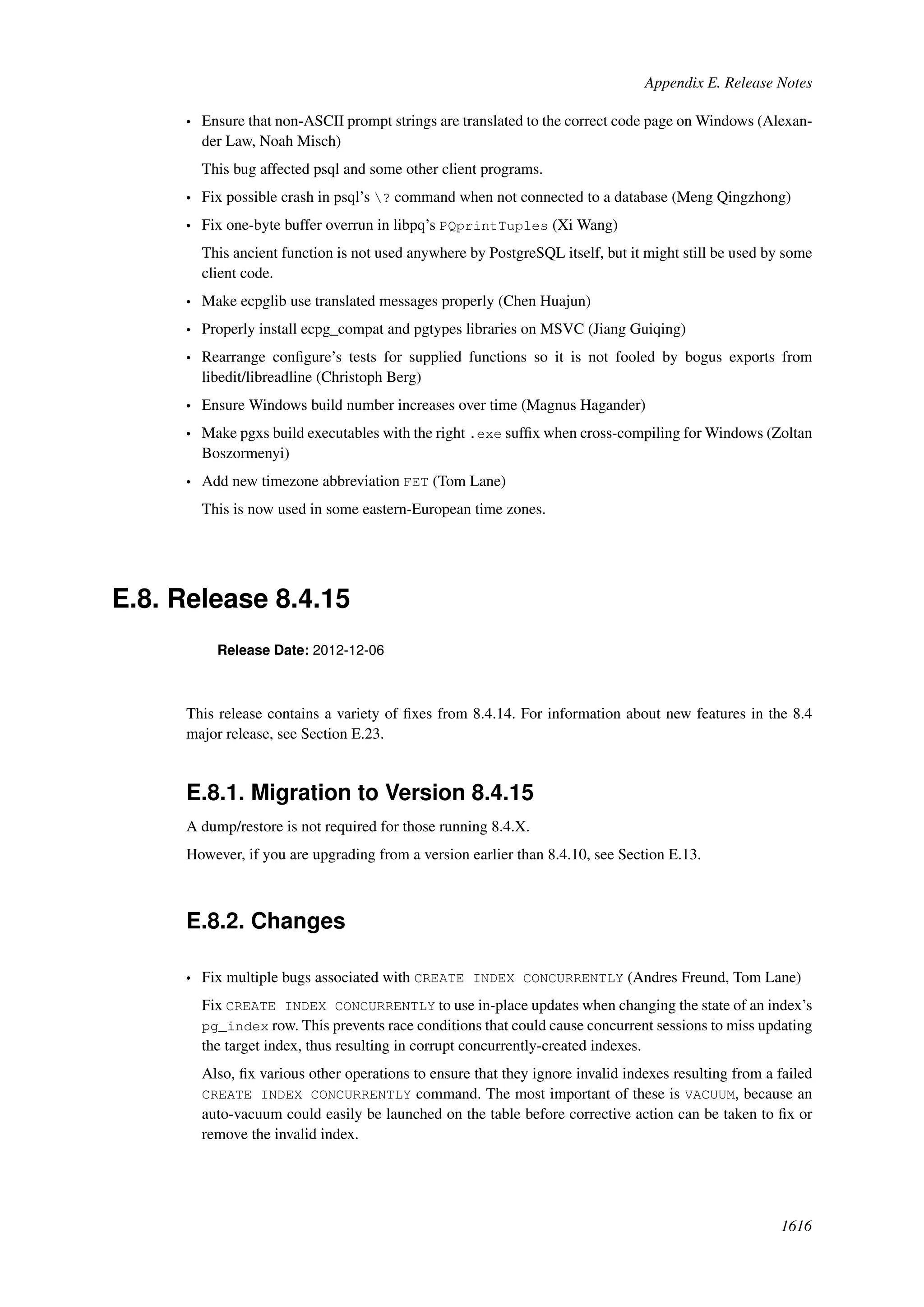 Appendix E. Release Notes

• Ensure that non-ASCII prompt strings are translated to the correct code page on Windows (Alexander Law, Noah Misch)

This bug affected psql and some other client programs.

• Fix possible crash in psql's \? command when not connected to a database (Meng Qingzhong)

• Fix one-byte buffer overrun in libpq's PQprintTuples (Xi Wang)

This ancient function is not used anywhere by PostgreSQL itself, but it might still be used by some client code.

• Make ecpglib use translated messages properly (Chen Huajun)

• Properly install ecpg_compat and pgtypes libraries on MSVC (Jiang Guiqing)

• Rearrange configure's tests for supplied functions so it is not fooled by bogus exports from libedit/libreadline (Christoph Berg)

• Ensure Windows build number increases over time (Magnus Hagander)

• Make pgxs build executables with the right .exe suffix when cross-compiling for Windows (Zoltan Boszormenyi)

• Add new timezone abbreviation FET (Tom Lane)

This is now used in some eastern-European time zones.

E.8. Release 8.4.15

Release Date: 2012-12-06

This release contains a variety of fixes from 8.4.14. For information about new features in the 8.4 major release, see Section E.23.

E.8.1. Migration to Version 8.4.15

A dump/restore is not required for those running 8.4.X.

However, if you are upgrading from a version earlier than 8.4.10, see Section E.13.

E.8.2. Changes

• Fix multiple bugs associated with CREATE INDEX CONCURRENTLY (Andres Freund, Tom Lane)

Fix CREATE INDEX CONCURRENTLY to use in-place updates when changing the state of an index's pg_index row. This prevents race conditions that could cause concurrent sessions to miss updating the target index, thus resulting in corrupt concurrently-created indexes.

Also, fix various other operations to ensure that they ignore invalid indexes resulting from a failed CREATE INDEX CONCURRENTLY command. The most important of these is VACUUM, because an auto-vacuum could easily be launched on the table before corrective action can be taken to fix or remove the invalid index.

1616